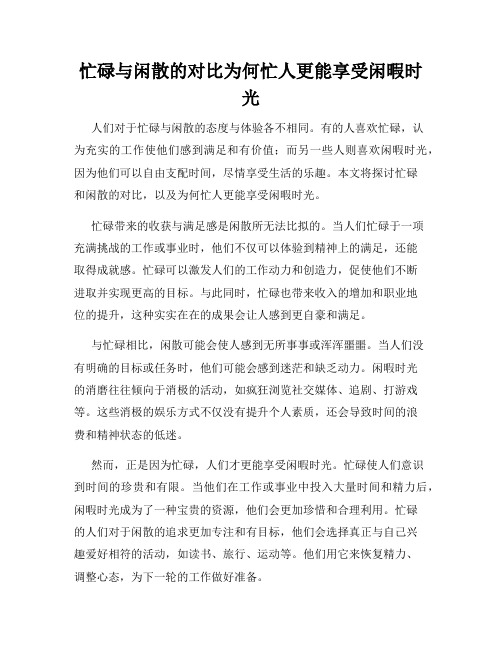 忙碌与闲散的对比为何忙人更能享受闲暇时光

人们对于忙碌与闲散的态度与体验各不相同。有的人喜欢忙碌，认为充实的工作使他们感到满足和有价值；而另一些人则喜欢闲暇时光，因为他们可以自由支配时间，尽情享受生活的乐趣。本文将探讨忙碌和闲散的对比，以及为何忙人更能享受闲暇时光。

忙碌带来的收获与满足感是闲散所无法比拟的。当人们忙碌于一项充满挑战的工作或事业时，他们不仅可以体验到精神上的满足，还能取得成就感。忙碌可以激发人们的工作动力和创造力，促使他们不断进取并实现更高的目标。与此同时，忙碌也带来收入的增加和职业地位的提升，这种实实在在的成果会让人感到更自豪和满足。

与忙碌相比，闲散可能会使人感到无所事事或浑浑噩噩。当人们没有明确的目标或任务时，他们可能会感到迷茫和缺乏动力。闲暇时光的消磨往往倾向于消极的活动，如疯狂浏览社交媒体、追剧、打游戏等。这些消极的娱乐方式不仅没有提升个人素质，还会导致时间的浪费和精神状态的低迷。

然而，正是因为忙碌，人们才更能享受闲暇时光。忙碌使人们意识到时间的珍贵和有限。当他们在工作或事业中投入大量时间和精力后，闲暇时光成为了一种宝贵的资源，他们会更加珍惜和合理利用。忙碌的人们对于闲散的追求更加专注和有目标，他们会选择真正与自己兴趣爱好相符的活动，如读书、旅行、运动等。他们用它来恢复精力、调整心态，为下一轮的工作做好准备。